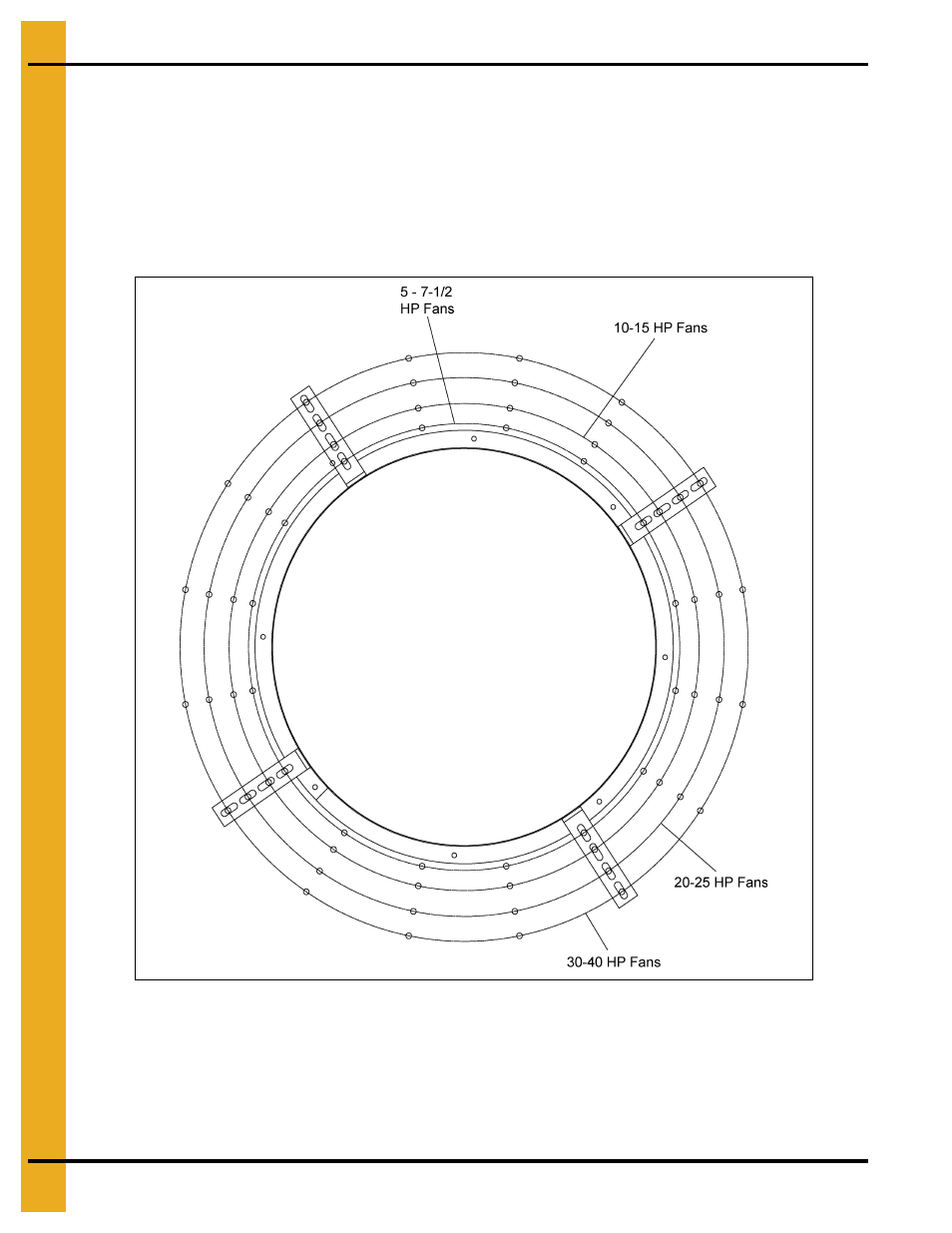 5 - 7-1/2
HP Fans

10-15 HP Fans

20-25 HP Fans

30-40 HP Fans